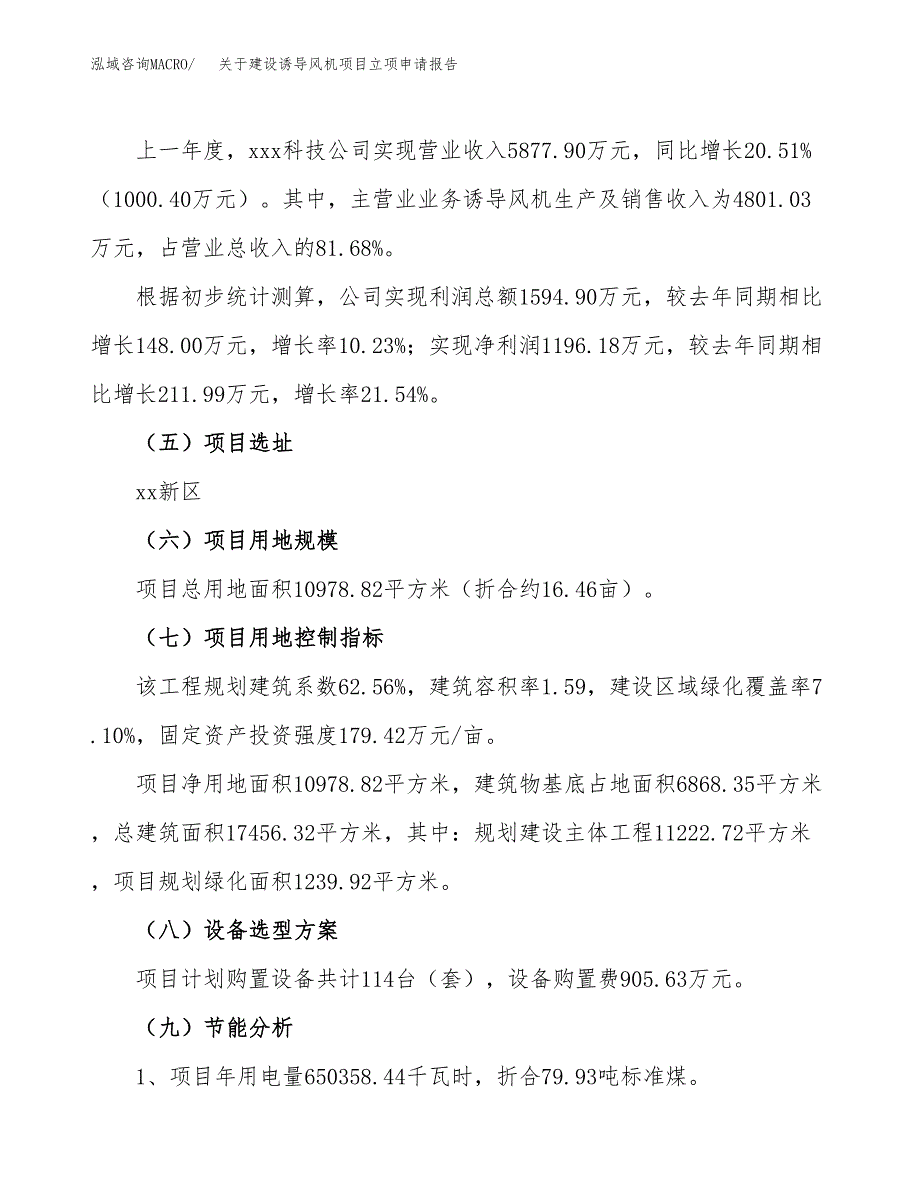 泓域咨询MACRO/　关于建设诱导风机项目立项申请报告

上一年度，xxx科技公司实现营业收入5877.90万元，同比增长20.51%（1000.40万元）。其中，主营业业务诱导风机生产及销售收入为4801.03万元，占营业总收入的81.68%。

根据初步统计测算，公司实现利润总额1594.90万元，较去年同期相比增长148.00万元，增长率10.23%；实现净利润1196.18万元，较去年同期相比增长211.99万元，增长率21.54%。

（五）项目选址

xx新区

（六）项目用地规模

项目总用地面积10978.82平方米（折合约16.46亩）。

（七）项目用地控制指标

该工程规划建筑系数62.56%，建筑容积率1.59，建设区域绿化覆盖率7.10%，固定资产投资强度179.42万元/亩。

项目净用地面积10978.82平方米，建筑物基底占地面积6868.35平方米，总建筑面积17456.32平方米，其中：规划建设主体工程11222.72平方米，项目规划绿化面积1239.92平方米。

（八）设备选型方案

项目计划购置设备共计114台（套），设备购置费905.63万元。

（九）节能分析

1、项目年用电量650358.44千瓦时，折合79.93吨标准煤。